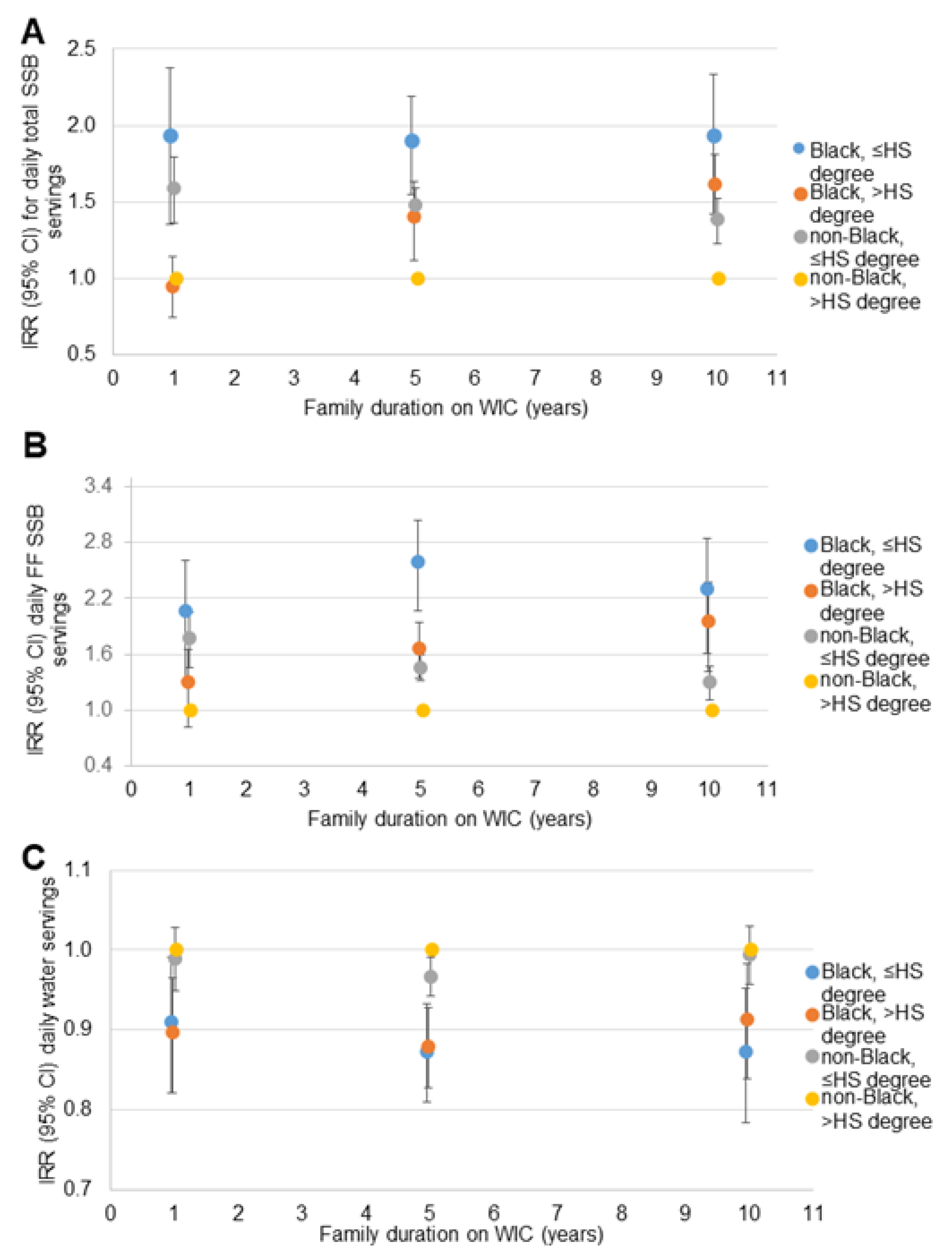 A

IRR (95% CI) for daily total SSB servings

2.5
2.0
1.5
1.0
0.5

0 1 2 3 4 5 6 7 8 9 10 11

Family duration on WIC (years)

Black, ≤HS degree
Black, >HS degree
non-Black, ≤HS degree
non-Black, >HS degree

B

IRR (95% CI) daily FF SSB servings

3.4
2.8
2.2
1.6
1.0
0.4

0 1 2 3 4 5 6 7 8 9 10 11

Family duration on WIC (years)

Black, ≤HS degree
Black, >HS degree
non-Black, ≤HS degree
non-Black, >HS degree

C

IRR (95% CI) daily water servings

1.1
1.0
0.9
0.8
0.7

0 1 2 3 4 5 6 7 8 9 10 11

Family duration on WIC (years)

Black, ≤HS degree
Black, >HS degree
non-Black, ≤HS degree
non-Black, >HS degree